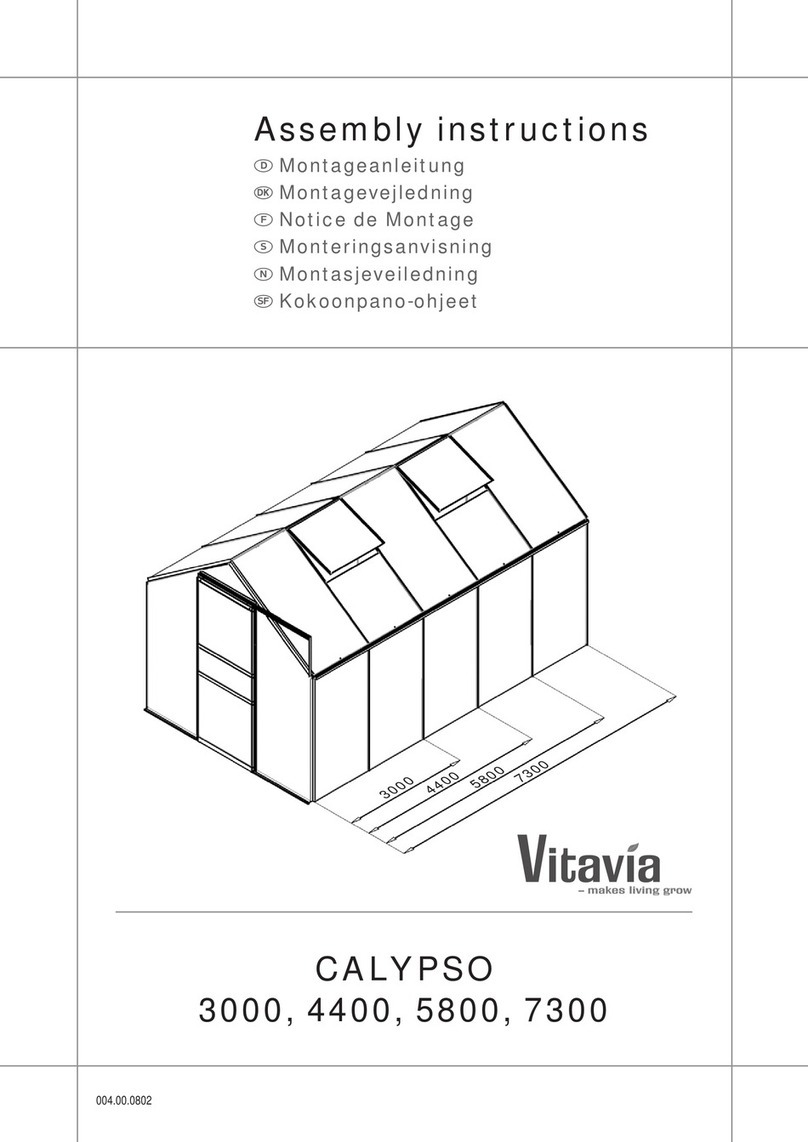 Assembly instructions

D Montageanleitung
DK Montagevejledning
F Notice de Montage
S Monteringsanvisning
N Montasjeveiledning
SF Kokoonpano-ohjeet

3000
4400
5800
7300

Vitavia
– makes living grow

CALYPSO
3000, 4400, 5800, 7300

004.00.0802